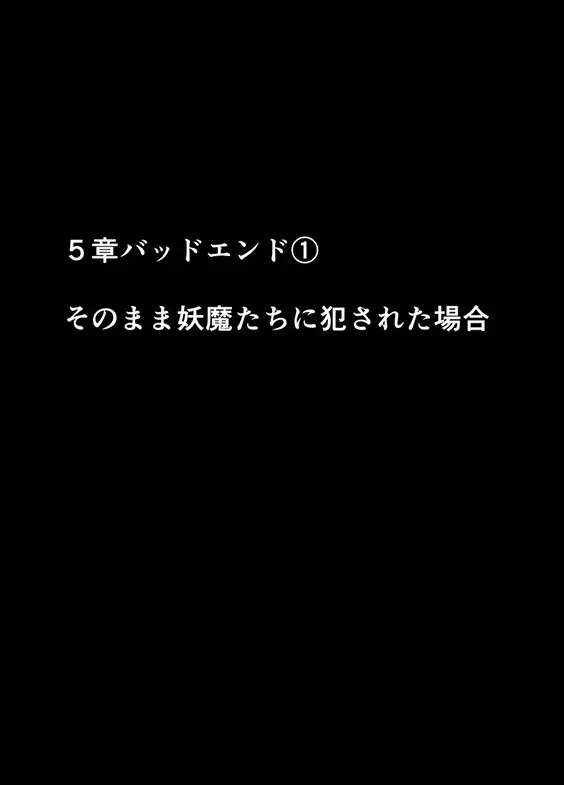 5章バッドエンド①

そのまま妖魔たちに犯された場合